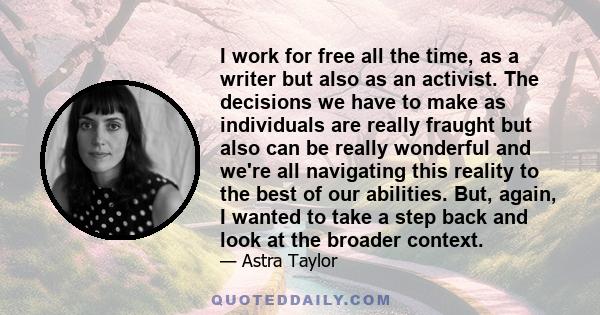 I work for free all the time, as a writer but also as an activist. The decisions we have to make as individuals are really fraught but also can be really wonderful and we're all navigating this reality to the best of our abilities. But, again, I wanted to take a step back and look at the broader context.

— Astra Taylor

QUOTEDDAILY.COM